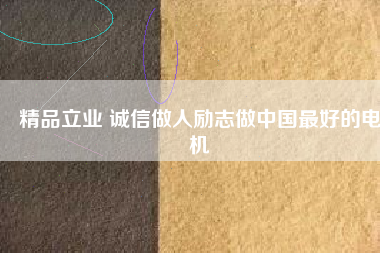 精品立业 诚信做人励志做中国最好的电机